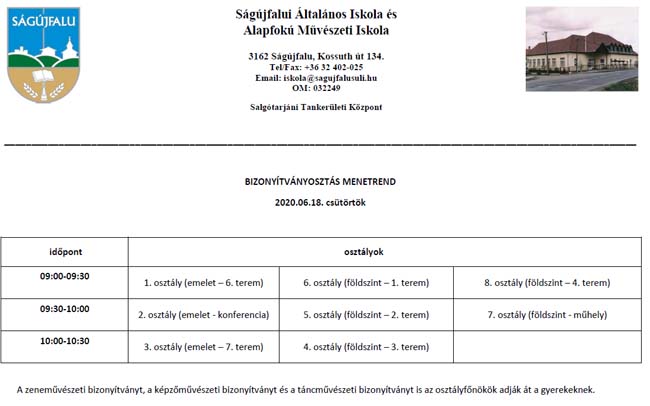 SÁGÚJFALU

Ságújfalui Általános Iskola és Alapfokú Művészeti Iskola

3162 Ságújfalu, Kossuth út 134.
Tel/Fax: +36 32 402-025
Email: iskola@sagujfalusuli.hu
OM: 032249

Salgótarjáni Tankerületi Központ

BIZONYÍTVÁNYOSZTÁS MENETREND
2020.06.18. csütörtök

| időpont | osztályok | | |
|---|---|---|---|
| 09:00-09:30 | 1. osztály (emelet – 6. terem) | 6. osztály (földszint – 1. terem) | 8. osztály (földszint – 4. terem) |
| 09:30-10:00 | 2. osztály (emelet - konferencia) | 5. osztály (földszint – 2. terem) | 7. osztály (földszint - műhely) |
| 10:00-10:30 | 3. osztály (emelet – 7. terem) | 4. osztály (földszint – 3. terem) | |

A zeneművészeti bizonyítványt, a képzőművészeti bizonyítványt és a táncművészeti bizonyítványt is az osztályfőnökök adják át a gyerekeknek.